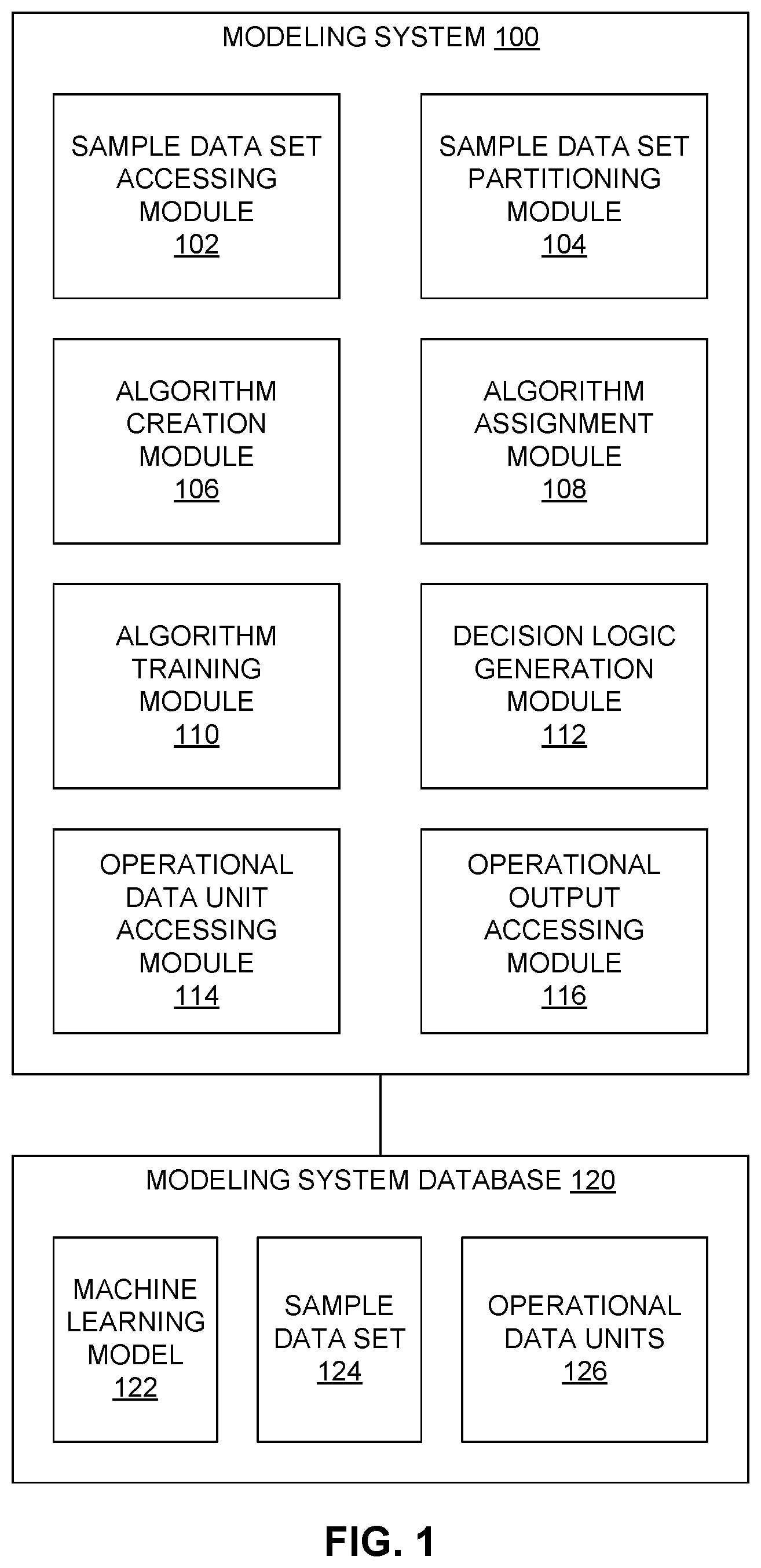 MODELING SYSTEM 100

SAMPLE DATA SET ACCESSING MODULE 102

SAMPLE DATA SET PARTITIONING MODULE 104

ALGORITHM CREATION MODULE 106

ALGORITHM ASSIGNMENT MODULE 108

ALGORITHM TRAINING MODULE 110

DECISION LOGIC GENERATION MODULE 112

OPERATIONAL DATA UNIT ACCESSING MODULE 114

OPERATIONAL OUTPUT ACCESSING MODULE 116

MODELING SYSTEM DATABASE 120

MACHINE LEARNING MODEL 122

SAMPLE DATA SET 124

OPERATIONAL DATA UNITS 126

FIG. 1